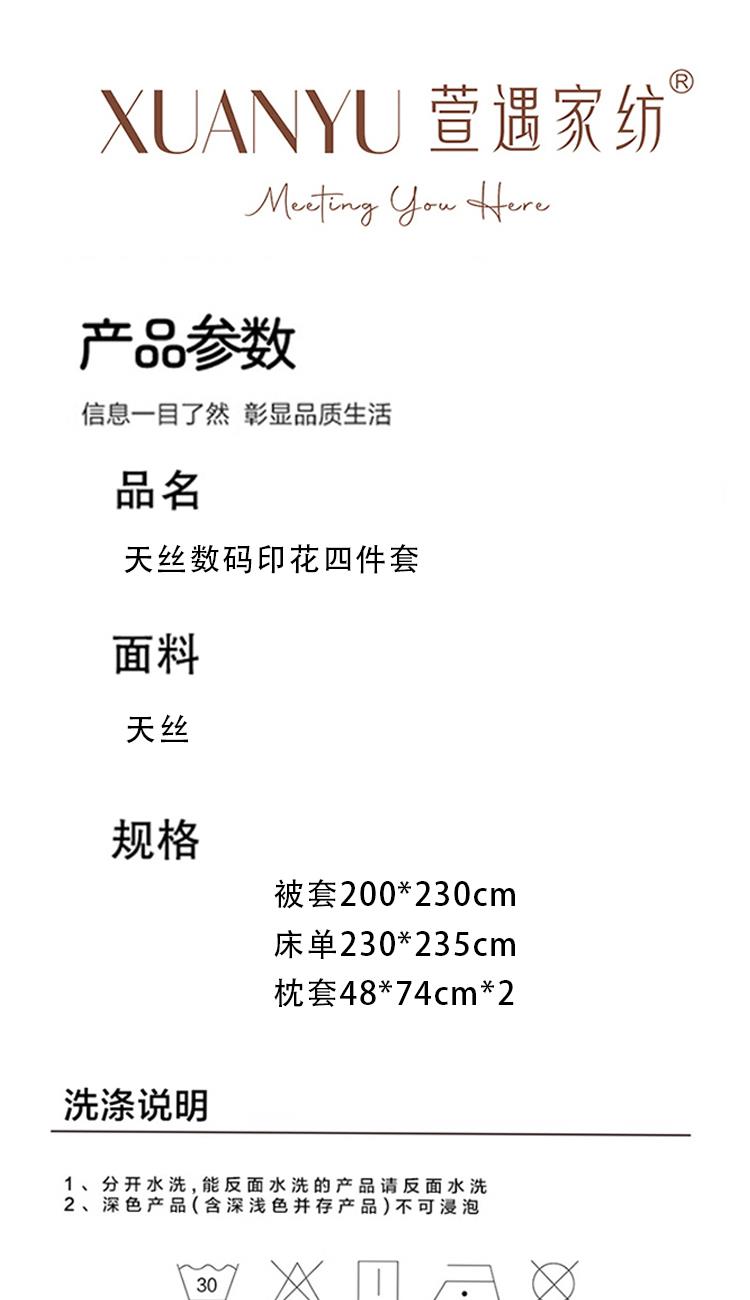 XUANYU 萱遇家纺®

Meeting You Here

产品参数

信息一目了然 彰显品质生活

品名

天丝数码印花四件套

面料

天丝

规格

被套200*230cm
床单230*235cm
枕套48*74cm*2

洗涤说明

1、分开水洗,能反面水洗的产品请反面水洗
2、深色产品(含深浅色并存产品)不可浸泡

30